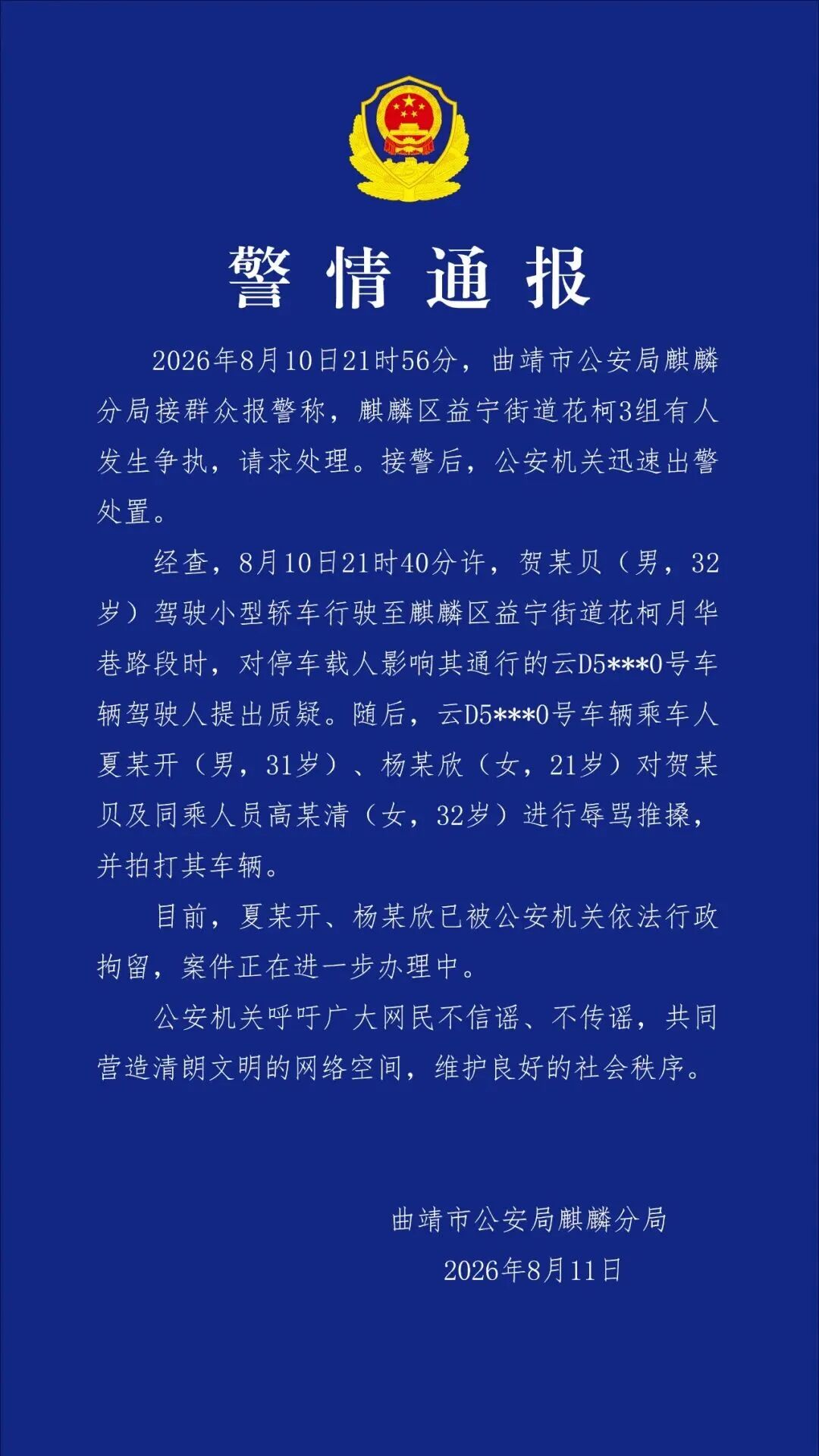 警情通报

2026年8月10日21时56分，曲靖市公安局麒麟分局接群众报警称，麒麟区益宁街道花柯3组有人发生争执，请求处理。接警后，公安机关迅速出警处置。

经查，8月10日21时40分许，贺某贝（男，32岁）驾驶小型轿车行驶至麒麟区益宁街道花柯月华巷路段时，对停车载人影响其通行的云D5***0号车辆驾驶人提出质疑。随后，云D5***0号车辆乘车人夏某开（男，31岁）、杨某欣（女，21岁）对贺某贝及同乘人员高某清（女，32岁）进行辱骂推搡，并拍打其车辆。

目前，夏某开、杨某欣已被公安机关依法行政拘留，案件正在进一步办理中。

公安机关呼吁广大网民不信谣、不传谣，共同营造清朗文明的网络空间，维护良好的社会秩序。

曲靖市公安局麒麟分局
2026年8月11日